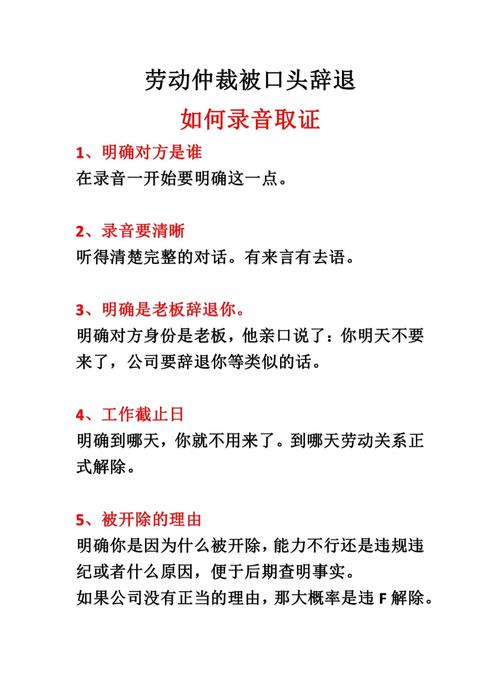 劳动仲裁被口头辞退

如何录音取证

1、明确对方是谁

在录音一开始要明确这一点。

2、录音要清晰

听得清楚完整的对话。有来言有去语。

3、明确是老板辞退你。

明确对方身份是老板，他亲口说了：你明天不要来了，公司要辞退你等类似的话。

4、工作截止日

明确到哪天，你就不用来了。到哪天劳动关系正式解除。

5、被开除的理由

明确你是因为什么被开除，能力不行还是违规违纪或者什么原因，便于后期查明事实。

如果公司没有正当的理由，那大概率是违 F 解除。